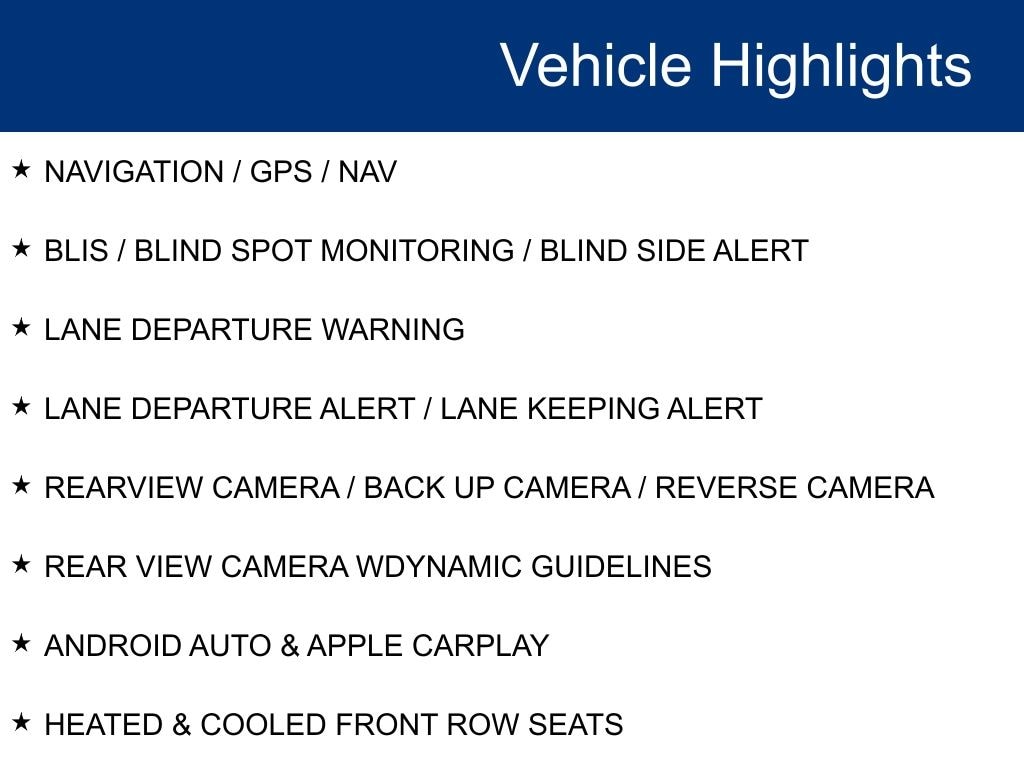 Vehicle Highlights

★ NAVIGATION / GPS / NAV

★ BLIS / BLIND SPOT MONITORING / BLIND SIDE ALERT

★ LANE DEPARTURE WARNING

★ LANE DEPARTURE ALERT / LANE KEEPING ALERT

★ REARVIEW CAMERA / BACK UP CAMERA / REVERSE CAMERA

★ REAR VIEW CAMERA WDYNAMIC GUIDELINES

★ ANDROID AUTO & APPLE CARPLAY

★ HEATED & COOLED FRONT ROW SEATS